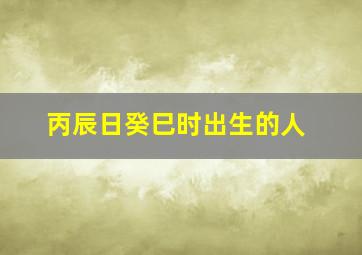 丙辰日癸巳时出生的人